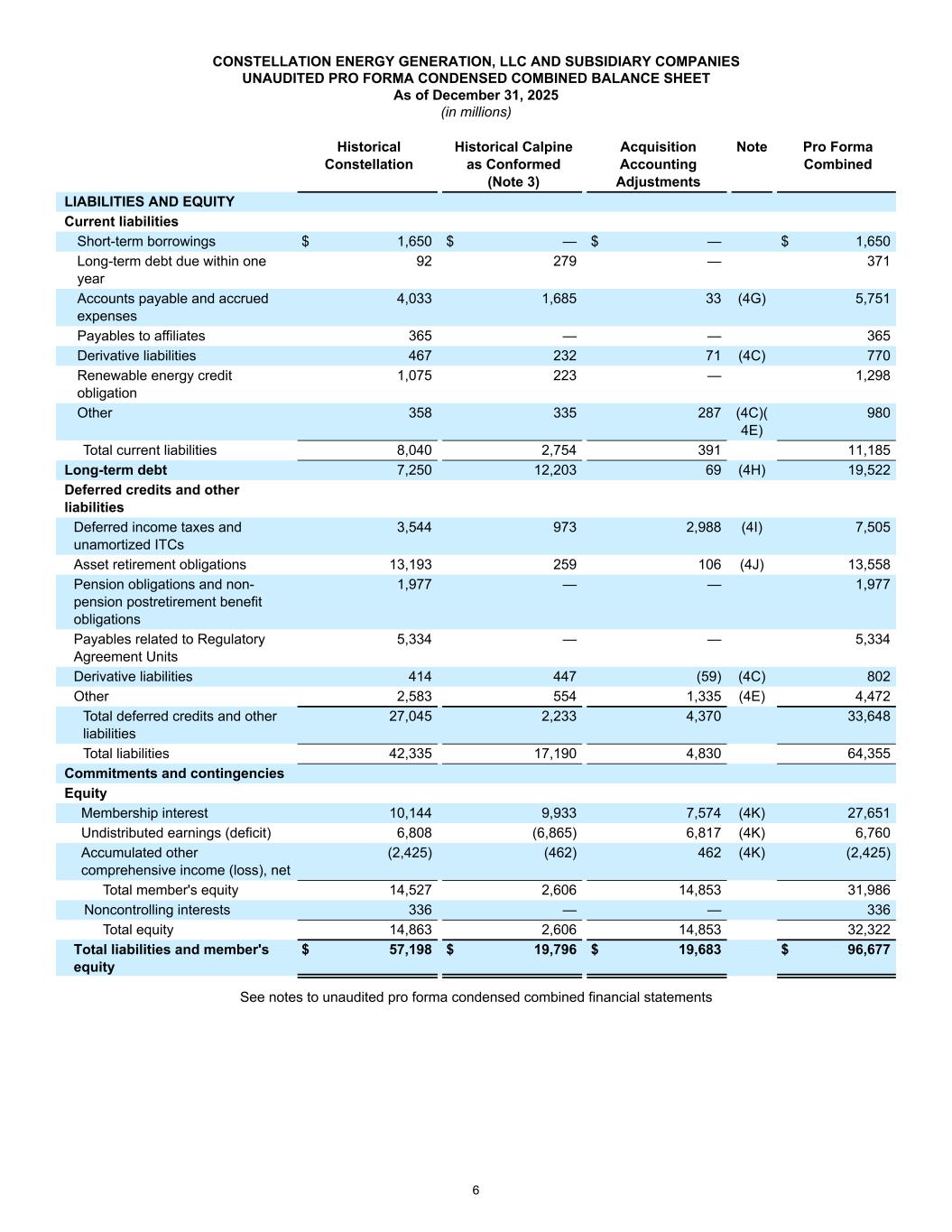 CONSTELLATION ENERGY GENERATION, LLC AND SUBSIDIARY COMPANIES
UNAUDITED PRO FORMA CONDENSED COMBINED BALANCE SHEET
As of December 31, 2025
(in millions)

| | Historical Constellation | Historical Calpine as Conformed (Note 3) | Acquisition Accounting Adjustments | Note | Pro Forma Combined |
|---|---|---|---|---|---|
| LIABILITIES AND EQUITY | | | | | |
| Current liabilities | | | | | |
| Short-term borrowings | $ 1,650 | $ — | $ — | | $ 1,650 |
| Long-term debt due within one year | 92 | 279 | — | | 371 |
| Accounts payable and accrued expenses | 4,033 | 1,685 | 33 | (4G) | 5,751 |
| Payables to affiliates | 365 | — | — | | 365 |
| Derivative liabilities | 467 | 232 | 71 | (4C) | 770 |
| Renewable energy credit obligation | 1,075 | 223 | — | | 1,298 |
| Other | 358 | 335 | 287 | (4C)(4E) | 980 |
| Total current liabilities | 8,040 | 2,754 | 391 | | 11,185 |
| Long-term debt | 7,250 | 12,203 | 69 | (4H) | 19,522 |
| Deferred credits and other liabilities | | | | | |
| Deferred income taxes and unamortized ITCs | 3,544 | 973 | 2,988 | (4I) | 7,505 |
| Asset retirement obligations | 13,193 | 259 | 106 | (4J) | 13,558 |
| Pension obligations and non-pension postretirement benefit obligations | 1,977 | — | — | | 1,977 |
| Payables related to Regulatory Agreement Units | 5,334 | — | — | | 5,334 |
| Derivative liabilities | 414 | 447 | (59) | (4C) | 802 |
| Other | 2,583 | 554 | 1,335 | (4E) | 4,472 |
| Total deferred credits and other liabilities | 27,045 | 2,233 | 4,370 | | 33,648 |
| Total liabilities | 42,335 | 17,190 | 4,830 | | 64,355 |
| Commitments and contingencies | | | | | |
| Equity | | | | | |
| Membership interest | 10,144 | 9,933 | 7,574 | (4K) | 27,651 |
| Undistributed earnings (deficit) | 6,808 | (6,865) | 6,817 | (4K) | 6,760 |
| Accumulated other comprehensive income (loss), net | (2,425) | (462) | 462 | (4K) | (2,425) |
| Total member's equity | 14,527 | 2,606 | 14,853 | | 31,986 |
| Noncontrolling interests | 336 | — | — | | 336 |
| Total equity | 14,863 | 2,606 | 14,853 | | 32,322 |
| Total liabilities and member's equity | $ 57,198 | $ 19,796 | $ 19,683 | | $ 96,677 |

See notes to unaudited pro forma condensed combined financial statements

6